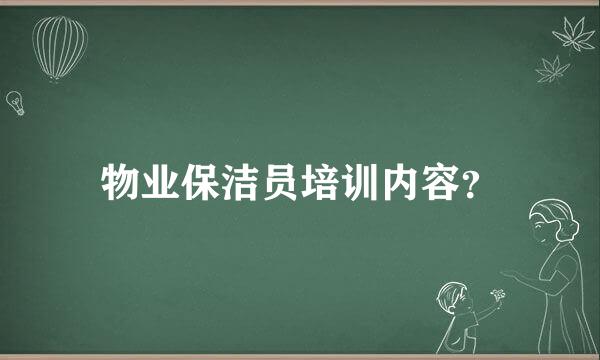 物业保洁员培训内容?